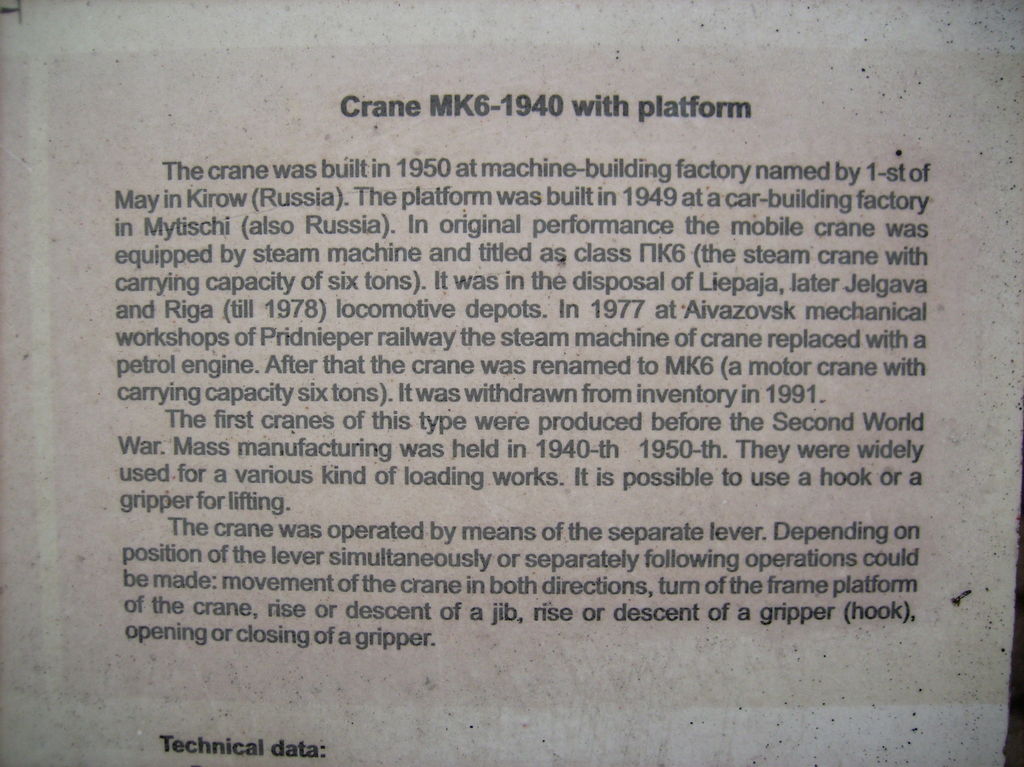 Crane MK6-1940 with platform

The crane was built in 1950 at machine-building factory named by 1-st of May in Kirow (Russia). The platform was built in 1949 at a car-building factory in Mytischi (also Russia). In original performance the mobile crane was equipped by steam machine and titled as class ПК6 (the steam crane with carrying capacity of six tons). It was in the disposal of Liepaja, later Jelgava and Riga (till 1978) locomotive depots. In 1977 at Aivazovsk mechanical workshops of Pridnieper railway the steam machine of crane replaced with a petrol engine. After that the crane was renamed to MK6 (a motor crane with carrying capacity six tons). It was withdrawn from inventory in 1991.

The first cranes of this type were produced before the Second World War. Mass manufacturing was held in 1940-th 1950-th. They were widely used for a various kind of loading works. It is possible to use a hook or a gripper for lifting.

The crane was operated by means of the separate lever. Depending on position of the lever simultaneously or separately following operations could be made: movement of the crane in both directions, turn of the frame platform of the crane, rise or descent of a jib, rise or descent of a gripper (hook), opening or closing of a gripper.

Technical data: